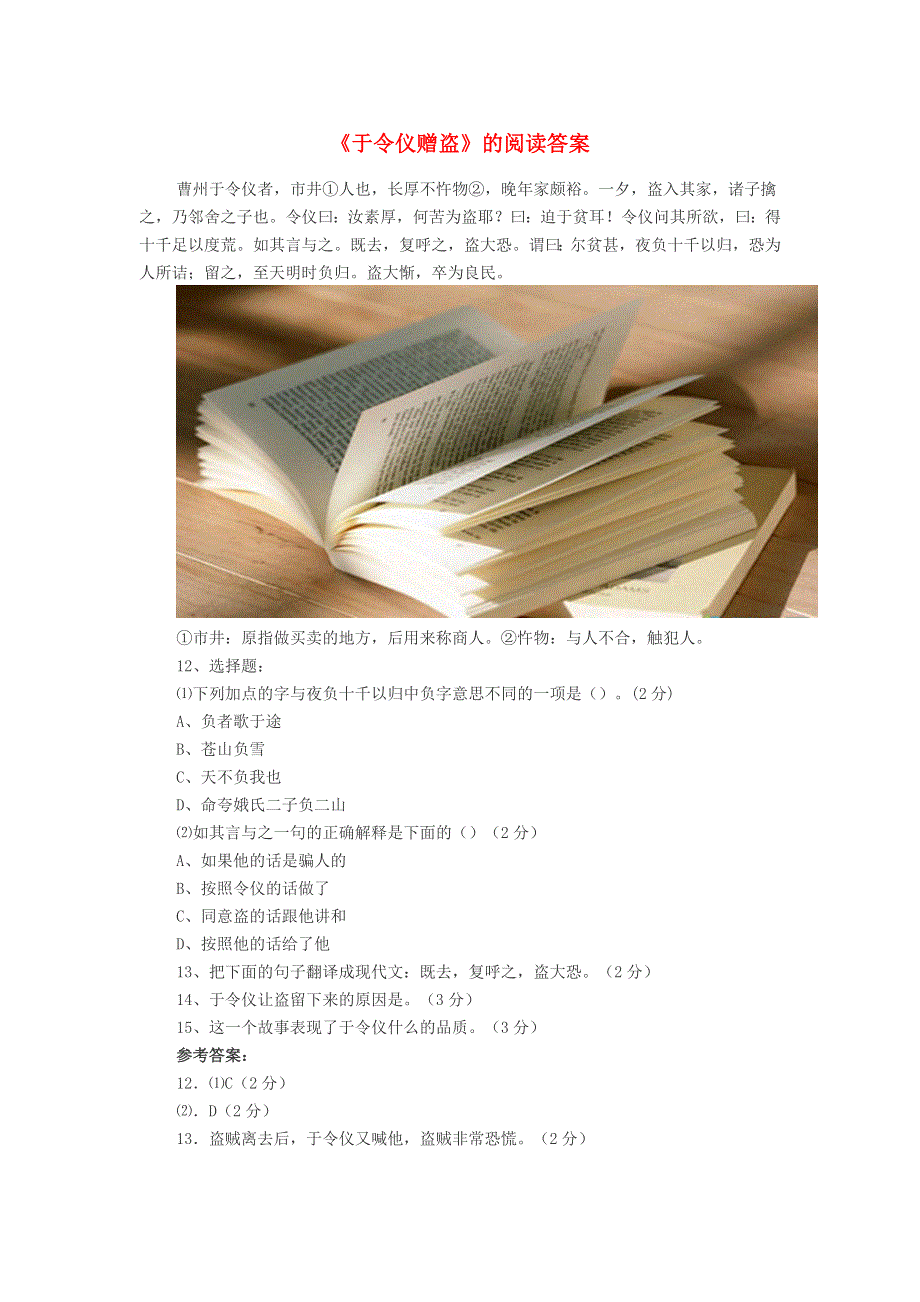 《于令仪赠盗》的阅读答案

曹州于令仪者，市井①人也，长厚不忤物②，晚年家颇裕。一夕，盗入其家，诸子擒之，乃邻舍之子也。令仪曰：汝素厚，何苦为盗耶？曰：迫于贫耳！令仪问其所欲，曰：得十千足以度荒。如其言与之。既去，复呼之，盗大恐。谓曰：尔贫甚，夜负十千以归，恐为人所诘；留之，至天明时负归。盗大惭，卒为良民。

①市井：原指做买卖的地方，后用来称商人。②忤物：与人不合，触犯人。

12、选择题：

⑴下列加点的字与夜负十千以归中负字意思不同的一项是（）。(2分)

A、负者歌于途

B、苍山负雪

C、天不负我也

D、命夸娥氏二子负二山

⑵如其言与之一句的正确解释是下面的（）（2分）

A、如果他的话是骗人的

B、按照令仪的话做了

C、同意盗的话跟他讲和

D、按照他的话给了他

13、把下面的句子翻译成现代文：既去，复呼之，盗大恐。（2分）

14、于令仪让盗留下来的原因是。（3分）

15、这一个故事表现了于令仪什么的品质。（3分）

参考答案：

12.⑴C（2分）

⑵.D（2分）

13．盗贼离去后，于令仪又喊他，盗贼非常恐慌。（2分）